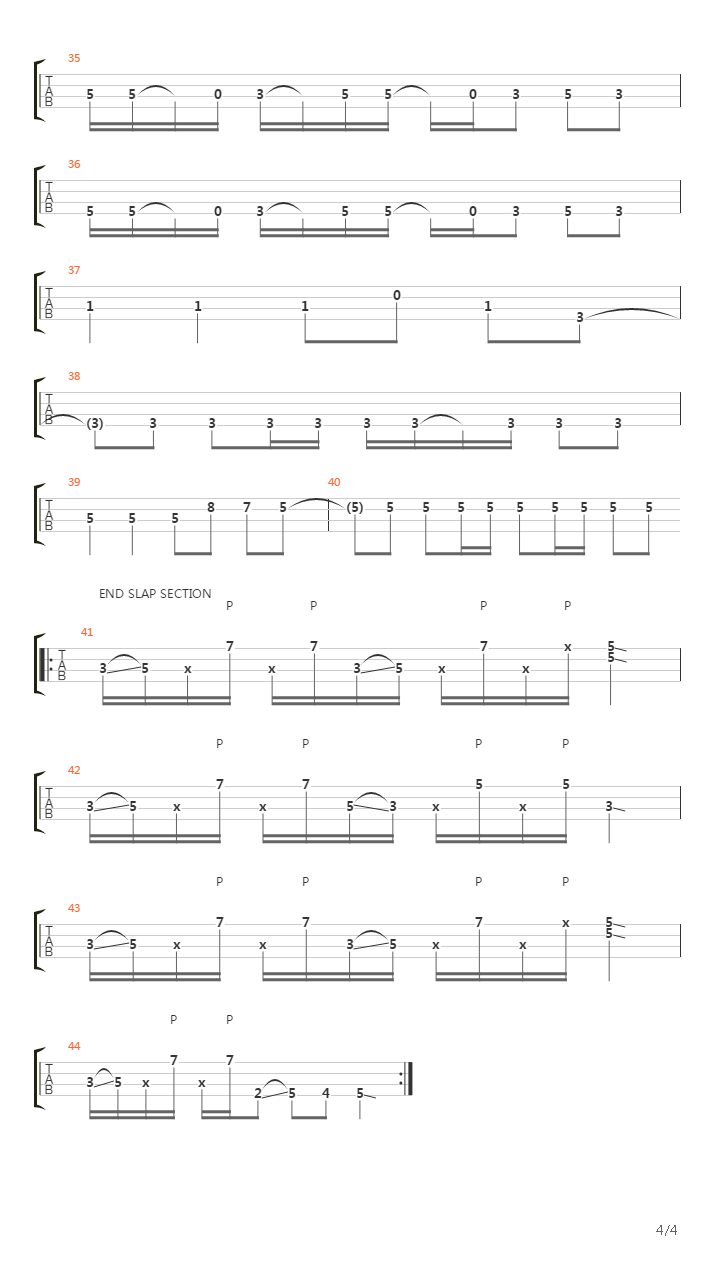 35
T
A
B
5 5 0 3 5 5 0 3 5 3

36
T
A
B
5 5 0 3 5 5 0 3 5 3

37
T
A
B
1 1 1 0 1 3

38
T
A
B
(3) 3 3 3 3 3 3 3 3 3

39
T
A
B
5 5 5 8 7 5

40
(5) 5 5 5 5 5 5 5 5 5

END SLAP SECTION
P P P P

41
T
A
B
3 5 x 7 x 7 3 5 x 7 x x 5 5

P P P P

42
T
A
B
3 5 x 7 x 7 5 3 x 5 x 5 3

P P P P

43
T
A
B
3 5 x 7 x 7 3 5 x 7 x x 5 5

P P

44
T
A
B
3 5 x 7 x 7 2 5 4 5

4/4